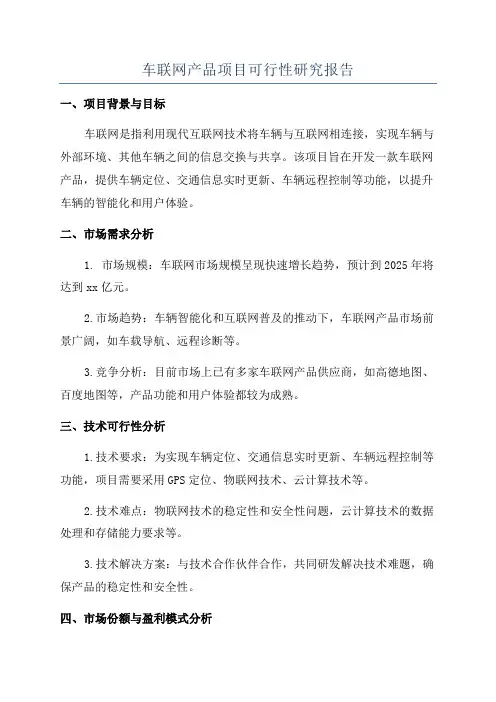 车联网产品项目可行性研究报告

一、项目背景与目标

车联网是指利用现代互联网技术将车辆与互联网相连接，实现车辆与外部环境、其他车辆之间的信息交换与共享。该项目旨在开发一款车联网产品，提供车辆定位、交通信息实时更新、车辆远程控制等功能，以提升车辆的智能化和用户体验。

二、市场需求分析

1. 市场规模：车联网市场规模呈现快速增长趋势，预计到2025年将达到xx亿元。

2.市场趋势：车辆智能化和互联网普及的推动下，车联网产品市场前景广阔，如车载导航、远程诊断等。

3.竞争分析：目前市场上已有多家车联网产品供应商，如高德地图、百度地图等，产品功能和用户体验都较为成熟。

三、技术可行性分析

1.技术要求：为实现车辆定位、交通信息实时更新、车辆远程控制等功能，项目需要采用GPS定位、物联网技术、云计算技术等。

2.技术难点：物联网技术的稳定性和安全性问题，云计算技术的数据处理和存储能力要求等。

3.技术解决方案：与技术合作伙伴合作，共同研发解决技术难题，确保产品的稳定性和安全性。

四、市场份额与盈利模式分析